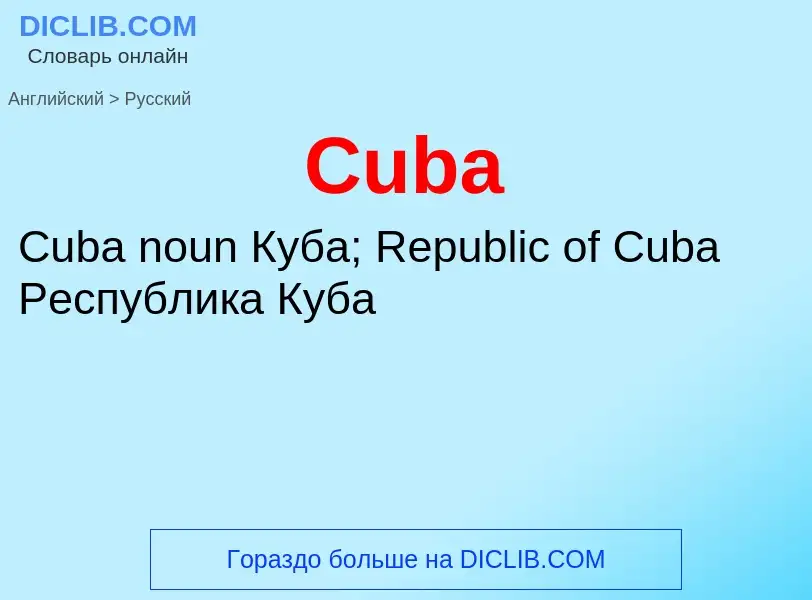 DICLIB.COM
Словарь онлайн

Английский > Русский

Cuba

Cuba noun Куба; Republic of Cuba Республика Куба

Гораздо больше на DICLIB.COM